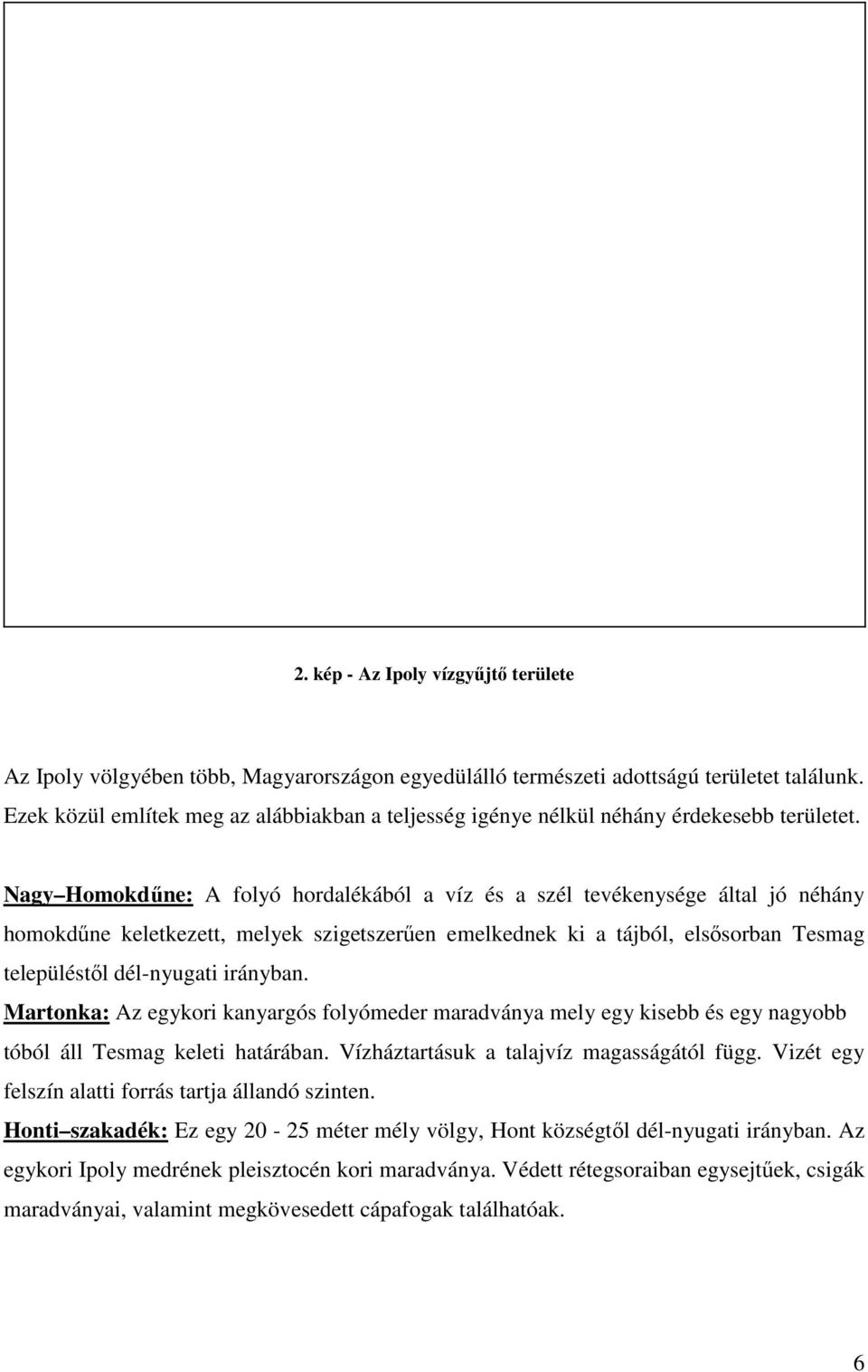 2. kép - Az Ipoly vízgyűjtő területe

Az Ipoly völgyében több, Magyarországon egyedülálló természeti adottságú területet találunk. Ezek közül említek meg az alábbiakban a teljesség igénye nélkül néhány érdekesebb területet.

Nagy Homokdűne: A folyó hordalékából a víz és a szél tevékenysége által jó néhány homokdűne keletkezett, melyek szigetszerűen emelkednek ki a tájból, elsősorban Tesmag településtől dél-nyugati irányban.

Martonka: Az egykori kanyargós folyómeder maradványa mely egy kisebb és egy nagyobb tóból áll Tesmag keleti határában. Vízháztartásuk a talajvíz magasságától függ. Vizét egy felszín alatti forrás tartja állandó szinten.

Honti szakadék: Ez egy 20 - 25 méter mély völgy, Hont községtől dél-nyugati irányban. Az egykori Ipoly medrének pleisztocén kori maradványa. Védett rétegsoraiban egysejtűek, csigák maradványai, valamint megkövesedett cápafogak találhatóak.

6